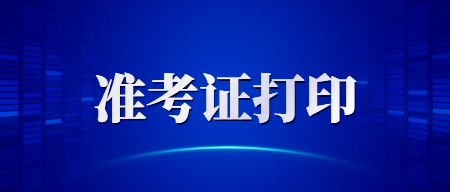 准考证打印